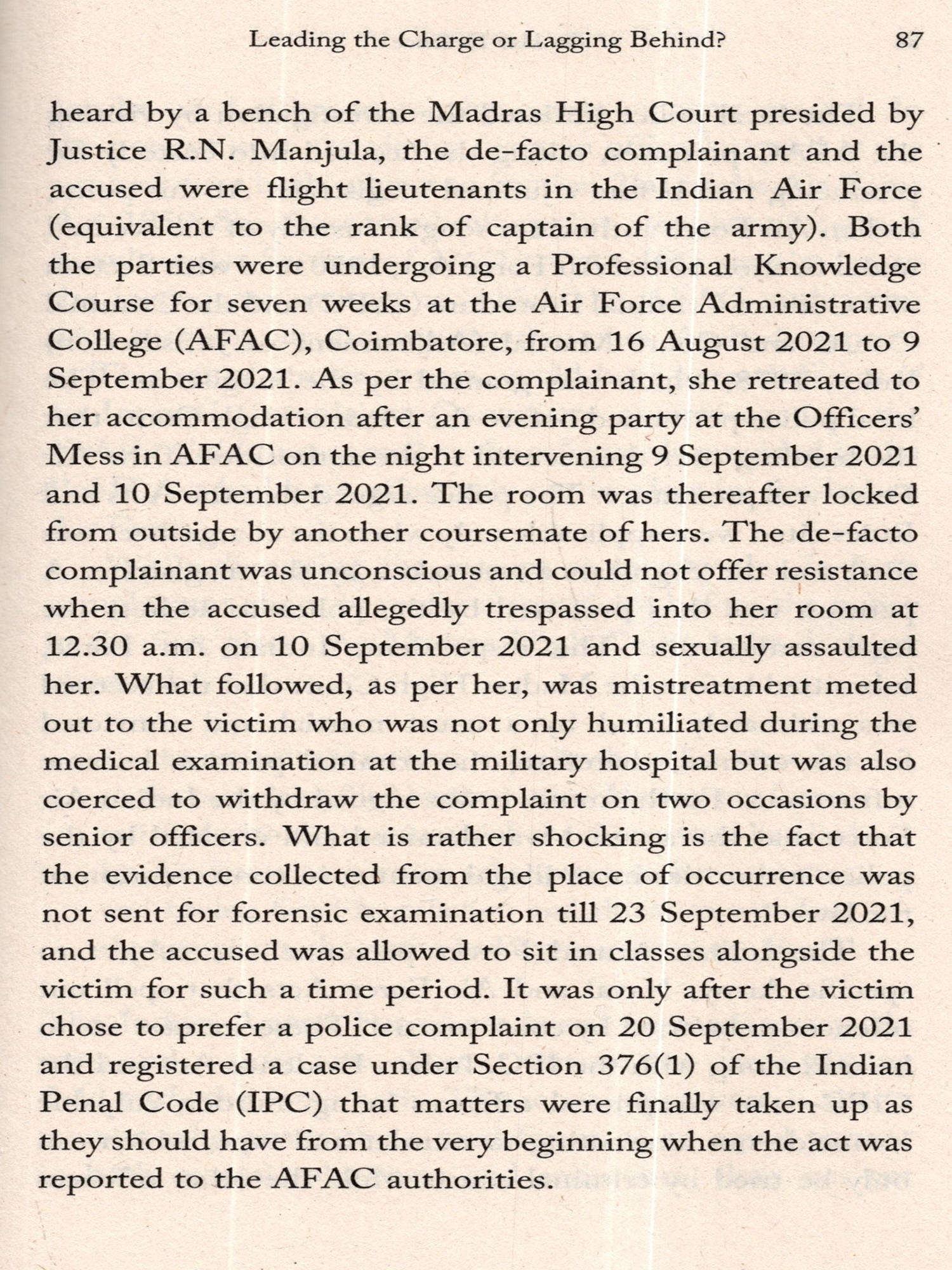 Leading the Charge or Lagging Behind? 87

heard by a bench of the Madras High Court presided by Justice R.N. Manjula, the de-facto complainant and the accused were flight lieutenants in the Indian Air Force (equivalent to the rank of captain of the army). Both the parties were undergoing a Professional Knowledge Course for seven weeks at the Air Force Administrative College (AFAC), Coimbatore, from 16 August 2021 to 9 September 2021. As per the complainant, she retreated to her accommodation after an evening party at the Officers' Mess in AFAC on the night intervening 9 September 2021 and 10 September 2021. The room was thereafter locked from outside by another coursemate of hers. The de-facto complainant was unconscious and could not offer resistance when the accused allegedly trespassed into her room at 12.30 a.m. on 10 September 2021 and sexually assaulted her. What followed, as per her, was mistreatment meted out to the victim who was not only humiliated during the medical examination at the military hospital but was also coerced to withdraw the complaint on two occasions by senior officers. What is rather shocking is the fact that the evidence collected from the place of occurrence was not sent for forensic examination till 23 September 2021, and the accused was allowed to sit in classes alongside the victim for such a time period. It was only after the victim chose to prefer a police complaint on 20 September 2021 and registered a case under Section 376(1) of the Indian Penal Code (IPC) that matters were finally taken up as they should have from the very beginning when the act was reported to the AFAC authorities.